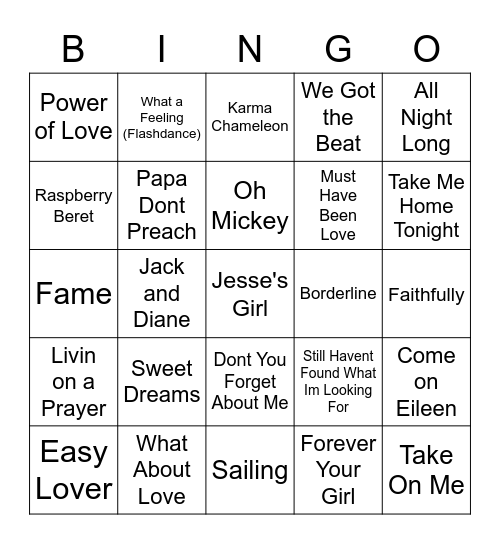 | B | I | N | G | O |
|---|---|---|---|---|
| Power of Love | What a Feeling (Flashdance) | Karma Chameleon | We Got the Beat | All Night Long |
| Raspberry Beret | Papa Dont Preach | Oh Mickey | Must Have Been Love | Take Me Home Tonight |
| Fame | Jack and Diane | Jesse's Girl | Borderline | Faithfully |
| Livin on a Prayer | Sweet Dreams | Dont You Forget About Me | Still Havent Found What Im Looking For | Come on Eileen |
| Easy Lover | What About Love | Sailing | Forever Your Girl | Take On Me |